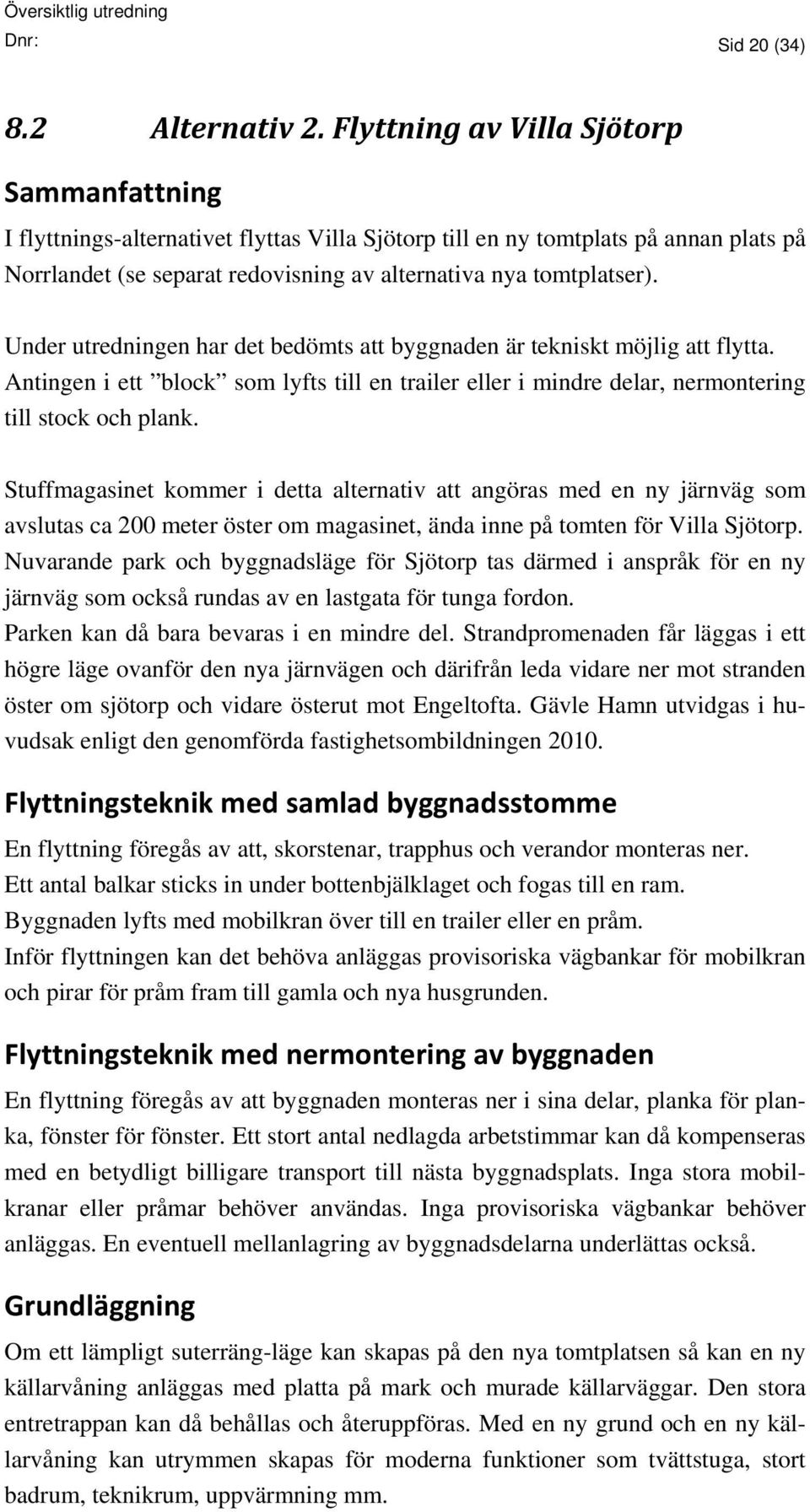 Översiktlig utredning
Dnr:
Sid 20 (34)

8.2 Alternativ 2. Flyttning av Villa Sjötorp

Sammanfattning

I flyttnings-alternativet flyttas Villa Sjötorp till en ny tomtplats på annan plats på Norrlandet (se separat redovisning av alternativa nya tomtplatser).

Under utredningen har det bedömts att byggnaden är tekniskt möjlig att flytta. Antingen i ett ”block” som lyfts till en trailer eller i mindre delar, nermontering till stock och plank.

Stuffmagasinet kommer i detta alternativ att angöras med en ny järnväg som avslutas ca 200 meter öster om magasinet, ända inne på tomten för Villa Sjötorp. Nuvarande park och byggnadsläge för Sjötorp tas därmed i anspråk för en ny järnväg som också rundas av en lastgata för tunga fordon.
Parken kan då bara bevaras i en mindre del. Strandpromenaden får läggas i ett högre läge ovanför den nya järnvägen och därifrån leda vidare ner mot stranden öster om sjötorp och vidare österut mot Engeltofta. Gävle Hamn utvidgas i huvudsak enligt den genomförda fastighetsombildningen 2010.

Flyttningsteknik med samlad byggnadsstomme

En flyttning föregås av att, skorstenar, trapphus och verandor monteras ner.
Ett antal balkar sticks in under bottenbjälklaget och fogas till en ram.
Byggnaden lyfts med mobilkran över till en trailer eller en pråm.
Inför flyttningen kan det behöva anläggas provisoriska vägbankar för mobilkran och pirar för pråm fram till gamla och nya husgrunden.

Flyttningsteknik med nermontering av byggnaden

En flyttning föregås av att byggnaden monteras ner i sina delar, planka för planka, fönster för fönster. Ett stort antal nedlagda arbetstimmar kan då kompenseras med en betydligt billigare transport till nästa byggnadsplats. Inga stora mobilkranar eller pråmar behöver användas. Inga provisoriska vägbankar behöver anläggas. En eventuell mellanlagring av byggnadsdelarna underlättas också.

Grundläggning

Om ett lämpligt suterräng-läge kan skapas på den nya tomtplatsen så kan en ny källarvåning anläggas med platta på mark och murade källarväggar. Den stora entretrappan kan då behållas och återuppföras. Med en ny grund och en ny källarvåning kan utrymmen skapas för moderna funktioner som tvättstuga, stort badrum, teknikrum, uppvärmning mm.